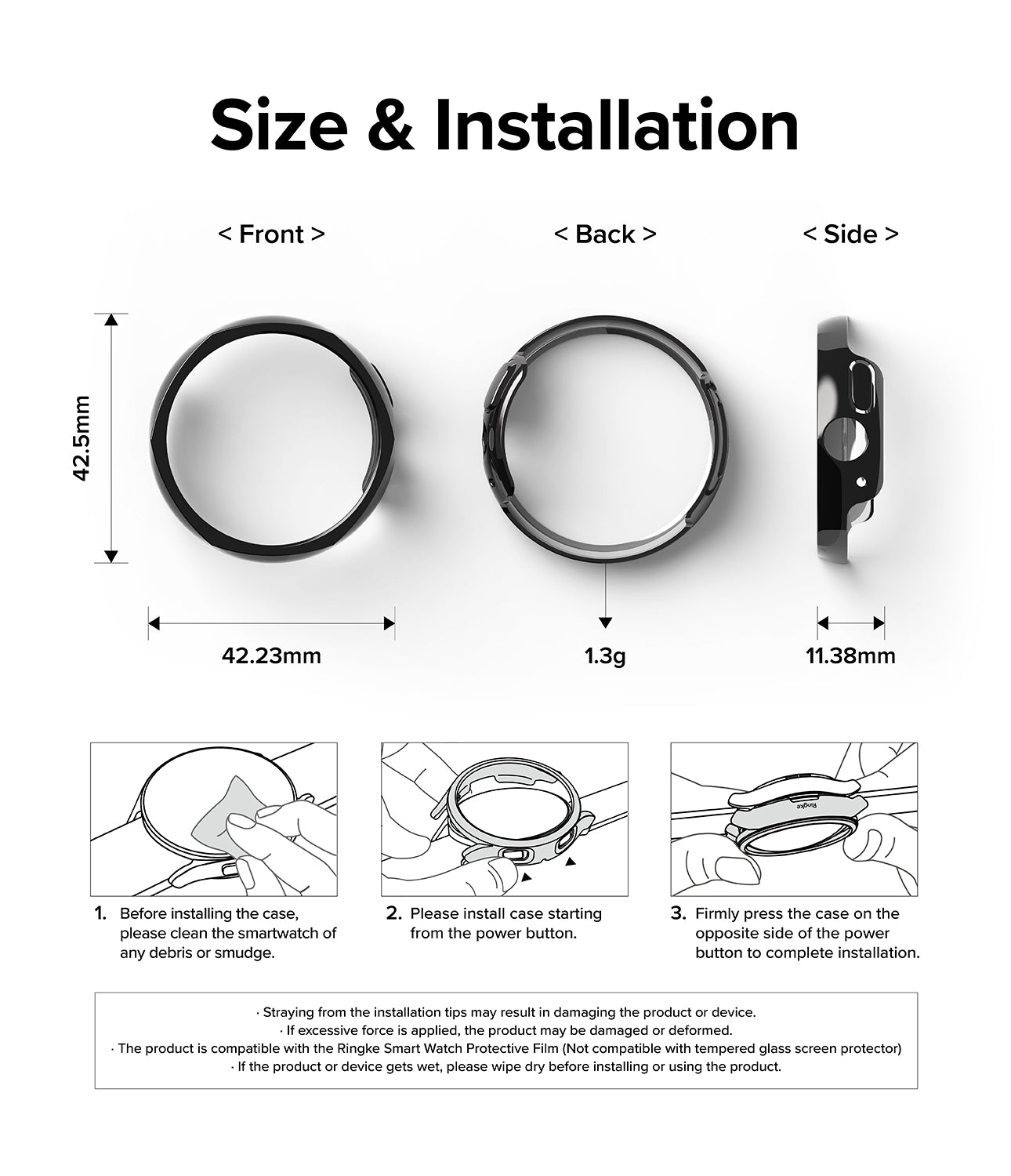 Size & Installation

< Front >

< Back >

< Side >

42.5mm

42.23mm

1.3g

11.38mm

Ringke

1. Before installing the case, please clean the smartwatch of any debris or smudge.

2. Please install case starting from the power button.

3. Firmly press the case on the opposite side of the power button to complete installation.

· Straying from the installation tips may result in damaging the product or device.
· If excessive force is applied, the product may be damaged or deformed.
· The product is compatible with the Ringke Smart Watch Protective Film (Not compatible with tempered glass screen protector)
· If the product or device gets wet, please wipe dry before installing or using the product.